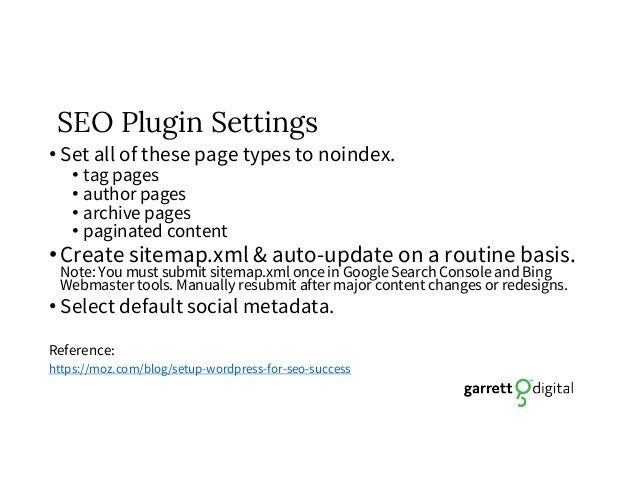 SEO Plugin Settings

• Set all of these page types to noindex.
  • tag pages
  • author pages
  • archive pages
  • paginated content
• Create sitemap.xml & auto-update on a routine basis.
Note: You must submit sitemap.xml once in Google Search Console and Bing Webmaster tools. Manually resubmit after major content changes or redesigns.
• Select default social metadata.

Reference:
https://moz.com/blog/setup-wordpress-for-seo-success

garrett digital